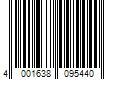 4 001638 095440